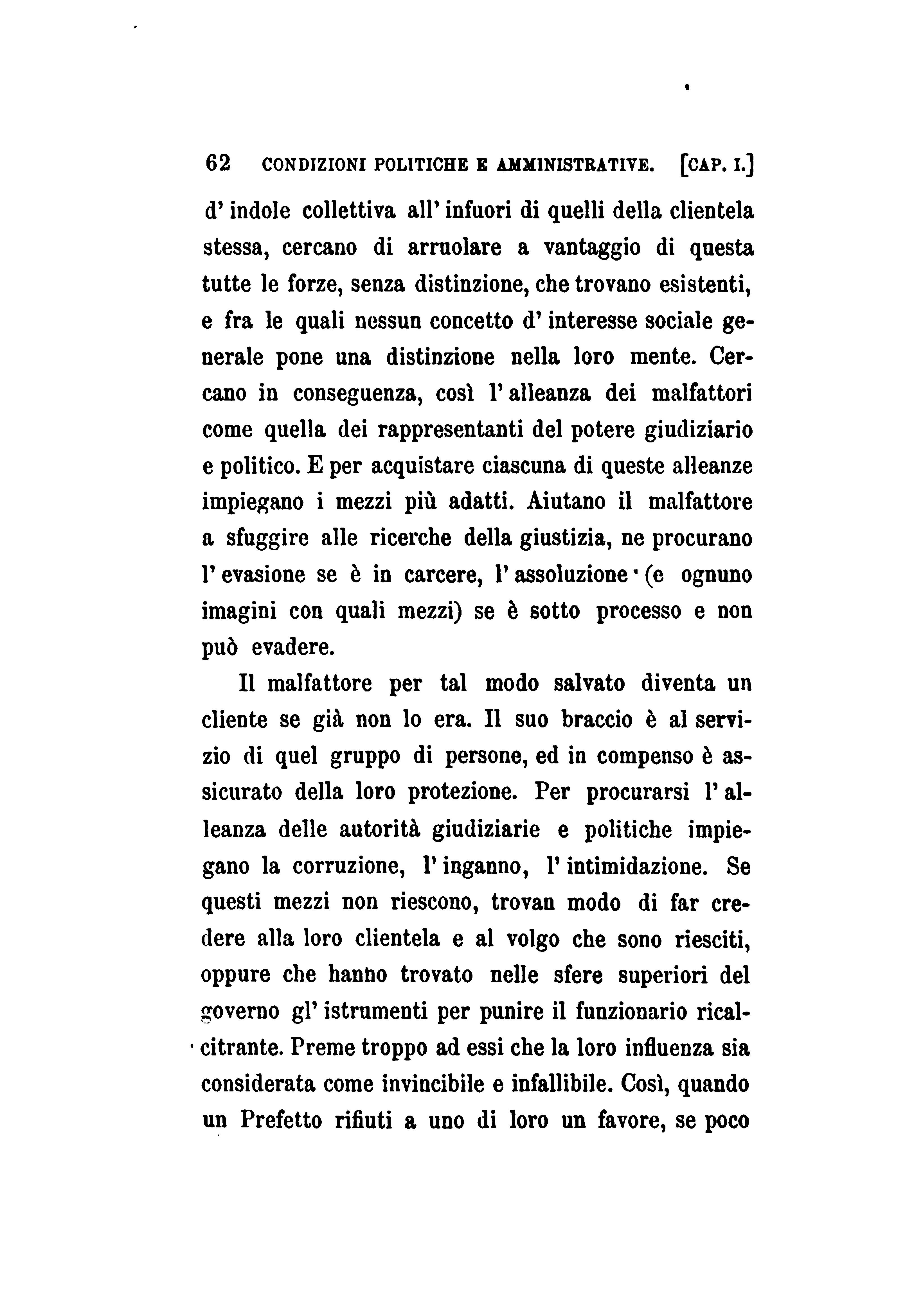 62 CONDIZIONI POLITICHE E AMMINISTRATIVE. [CAP. I.]

d' indole collettiva all' infuori di quelli della clientela stessa, cercano di arruolare a vantaggio di questa tutte le forze, senza distinzione, che trovano esistenti, e fra le quali nessun concetto d' interesse sociale generale pone una distinzione nella loro mente. Cercano in conseguenza, così l' alleanza dei malfattori come quella dei rappresentanti del potere giudiziario e politico. E per acquistare ciascuna di queste alleanze impiegano i mezzi più adatti. Aiutano il malfattore a sfuggire alle ricerche della giustizia, ne procurano l' evasione se è in carcere, l' assoluzione (e ognuno imagini con quali mezzi) se è sotto processo e non può evadere.

Il malfattore per tal modo salvato diventa un cliente se già non lo era. Il suo braccio è al servizio di quel gruppo di persone, ed in compenso è assicurato della loro protezione. Per procurarsi l' alleanza delle autorità giudiziarie e politiche impiegano la corruzione, l' inganno, l' intimidazione. Se questi mezzi non riescono, trovan modo di far credere alla loro clientela e al volgo che sono riesciti, oppure che hanno trovato nelle sfere superiori del governo gl' istrumenti per punire il funzionario ricalcitrante. Preme troppo ad essi che la loro influenza sia considerata come invincibile e infallibile. Così, quando un Prefetto rifiuti a uno di loro un favore, se poco